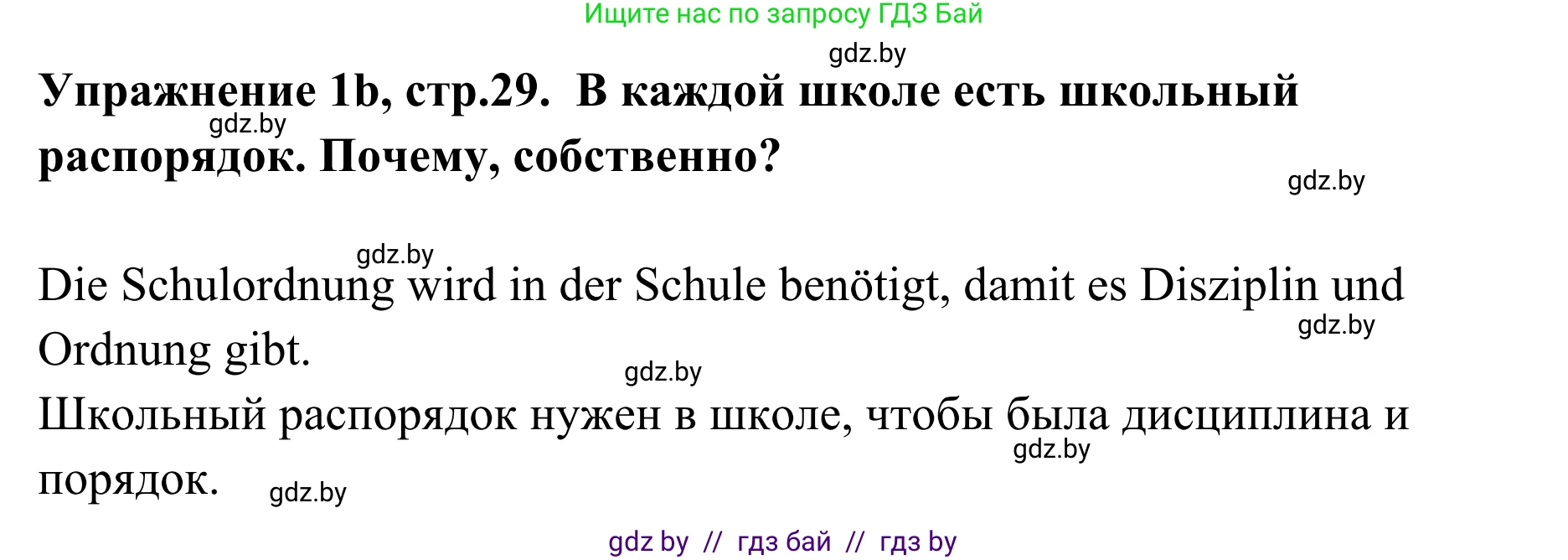 Ищите нас по запросу ГДЗ Бай

gdz.by

**Упражнение 1b, стр.29. В каждой школе есть школьный распорядок. Почему, собственно?**

gdz.by

gdz.by

gdz.by

Die Schulordnung wird in der Schule benötigt, damit es Disziplin und Ordnung gibt.

gdz.by

gdz.by

Школьный распорядок нужен в школе, чтобы была дисциплина и порядок.

gdz.by

gdz.by

gdz by // гдз бай // гдз by